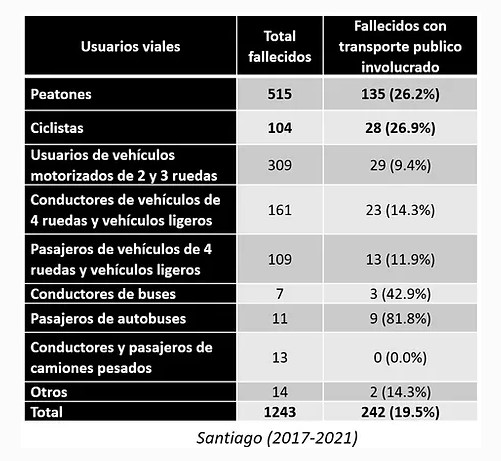 | Usuarios viales | Total fallecidos | Fallecidos con transporte publico involucrado |
|---|---|---|
| Peatones | 515 | 135 (26.2%) |
| Ciclistas | 104 | 28 (26.9%) |
| Usuarios de vehículos motorizados de 2 y 3 ruedas | 309 | 29 (9.4%) |
| Conductores de vehículos de 4 ruedas y vehículos ligeros | 161 | 23 (14.3%) |
| Pasajeros de vehículos de 4 ruedas y vehículos ligeros | 109 | 13 (11.9%) |
| Conductores de buses | 7 | 3 (42.9%) |
| Pasajeros de autobuses | 11 | 9 (81.8%) |
| Conductores y pasajeros de camiones pesados | 13 | 0 (0.0%) |
| Otros | 14 | 2 (14.3%) |
| Total | 1243 | 242 (19.5%) |

Santiago (2017-2021)